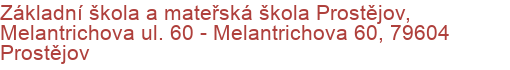 Základní škola a mateřská škola Prostějov, Melantrichova ul. 60 - Melantrichova 60, 79604 Prostějov